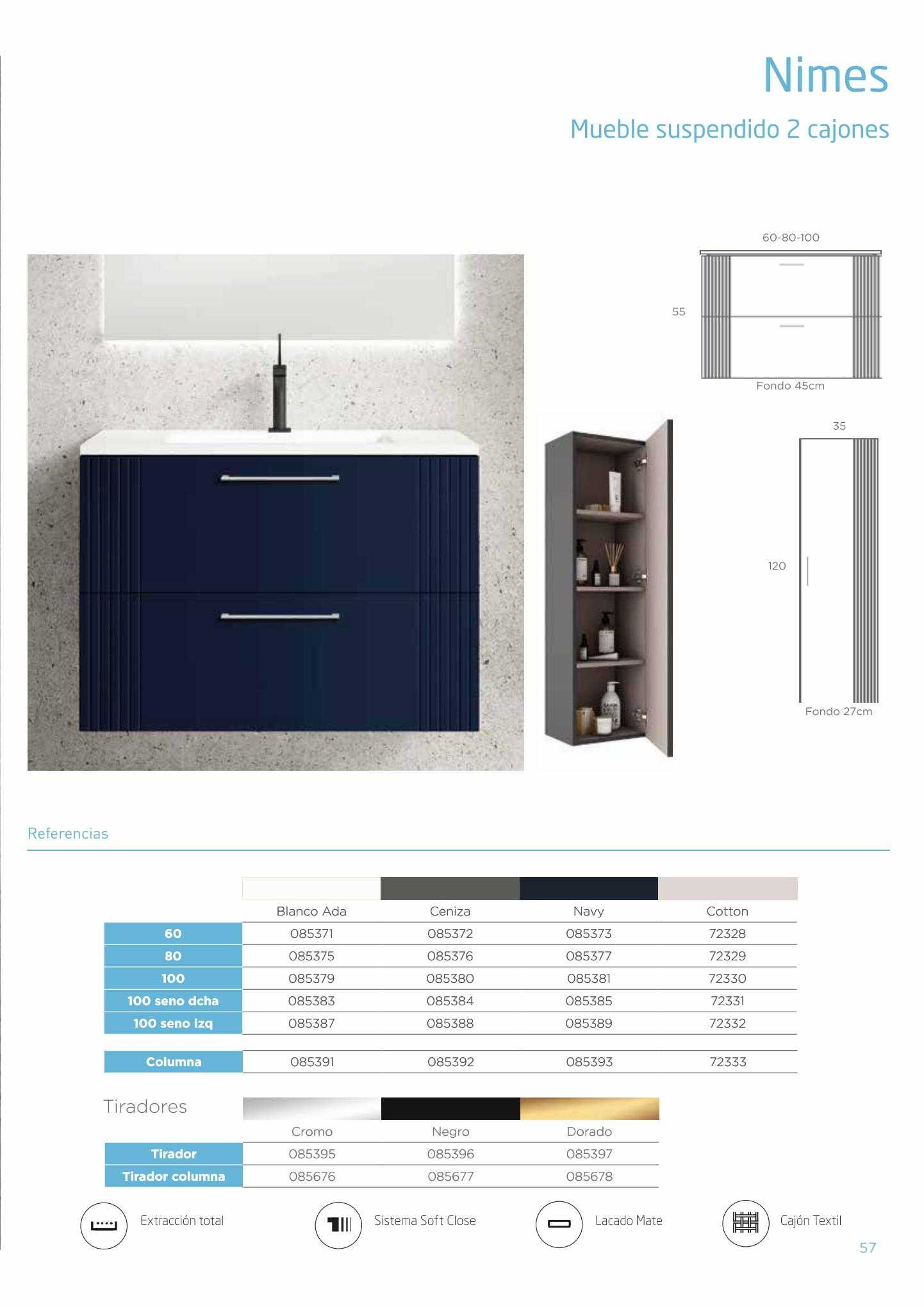 Nimes

Mueble suspendido 2 cajones

60-80-100

55

Fondo 45cm

35

120

Fondo 27cm

Referencias

| | Blanco Ada | Ceniza | Navy | Cotton |
|---|---|---|---|---|
| 60 | 085371 | 085372 | 085373 | 72328 |
| 80 | 085375 | 085376 | 085377 | 72329 |
| 100 | 085379 | 085380 | 085381 | 72330 |
| 100 seno dcha | 085383 | 085384 | 085385 | 72331 |
| 100 seno izq | 085387 | 085388 | 085389 | 72332 |
| Columna | 085391 | 085392 | 085393 | 72333 |

Tiradores

| | Cromo | Negro | Dorado |
|---|---|---|---|
| Tirador | 085395 | 085396 | 085397 |
| Tirador columna | 085676 | 085677 | 085678 |

Extracción total

Sistema Soft Close

Lacado Mate

Cajón Textil

57